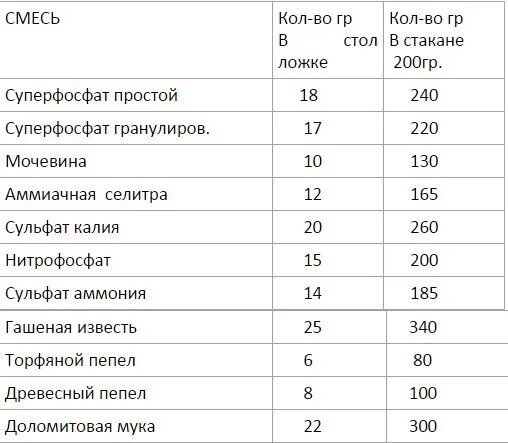 | СМЕСЬ | Кол-во гр В стол ложке | Кол-во гр В стакане 200гр. |
|---|---|---|
| Суперфосфат простой | 18 | 240 |
| Суперфосфат гранулиров. | 17 | 220 |
| Мочевина | 10 | 130 |
| Аммиачная селитра | 12 | 165 |
| Сульфат калия | 20 | 260 |
| Нитрофосфат | 15 | 200 |
| Сульфат аммония | 14 | 185 |
| Гашеная известь | 25 | 340 |
| Торфяной пепел | 6 | 80 |
| Древесный пепел | 8 | 100 |
| Доломитовая мука | 22 | 300 |